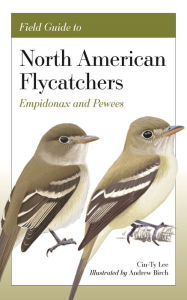 Field Guide to

North American Flycatchers

Empidonax and Pewees

Cin-Ty Lee
Illustrated by Andrew Birch